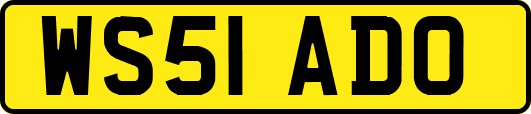 WS51 ADO